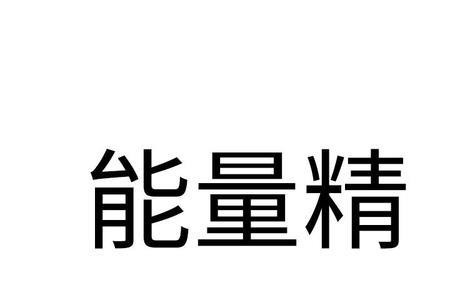 能量精